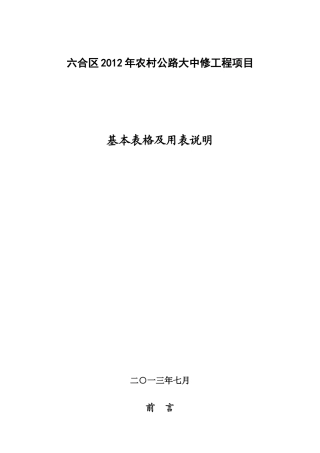 六合区2012年农村公路大中修工程项目

基本表格及用表说明

二○一三年七月

前　言